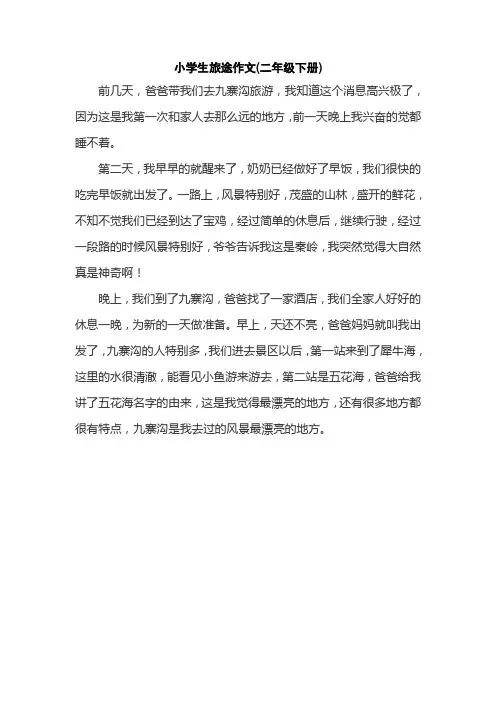 小学生旅途作文(二年级下册)

前几天，爸爸带我们去九寨沟旅游，我知道这个消息高兴极了，因为这是我第一次和家人去那么远的地方，前一天晚上我兴奋的觉都睡不着。

第二天，我早早的就醒来了，奶奶已经做好了早饭，我们很快的吃完早饭就出发了。一路上，风景特别好，茂盛的山林，盛开的鲜花，不知不觉我们已经到达了宝鸡，经过简单的休息后，继续行驶，经过一段路的时候风景特别好，爷爷告诉我这是秦岭，我突然觉得大自然真是神奇啊！

晚上，我们到了九寨沟，爸爸找了一家酒店，我们全家人好好的休息一晚，为新的一天做准备。早上，天还不亮，爸爸妈妈就叫我出发了，九寨沟的人特别多，我们进去景区以后，第一站来到了犀牛海，这里的水很清澈，能看见小鱼游来游去，第二站是五花海，爸爸给我讲了五花海名字的由来，这是我觉得最漂亮的地方，还有很多地方都很有特点，九寨沟是我去过的风景最漂亮的地方。